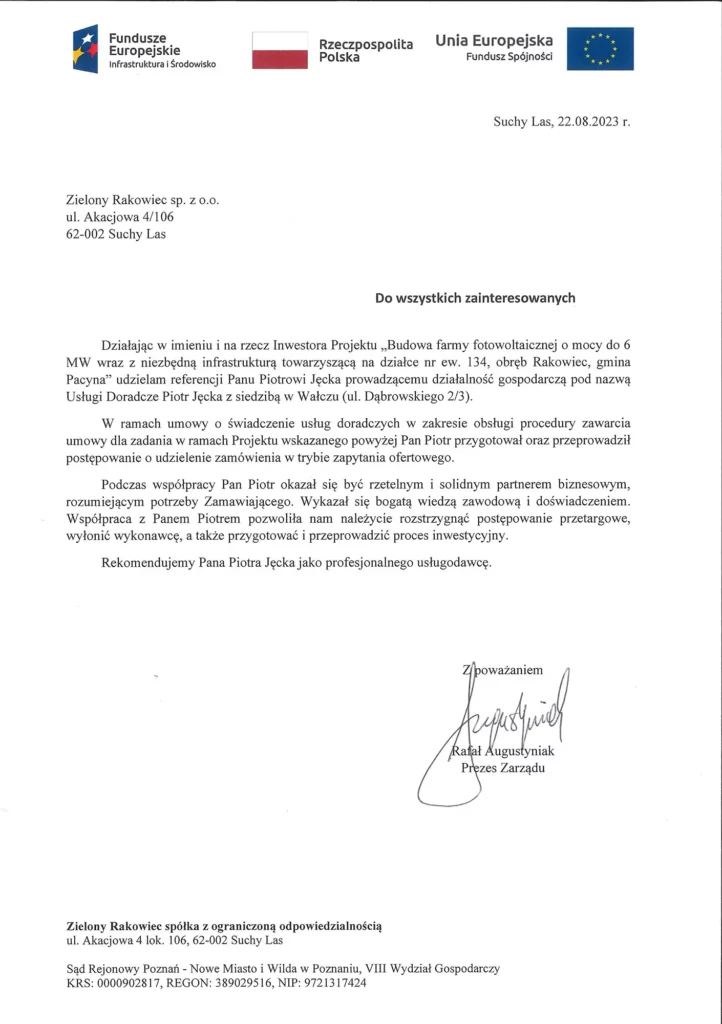 Fundusze Europejskie
Infrastruktura i Środowisko

Rzeczpospolita Polska

Unia Europejska
Fundusz Spójności

Suchy Las, 22.08.2023 r.

Zielony Rakowiec sp. z o.o.
ul. Akacjowa 4/106
62-002 Suchy Las

Do wszystkich zainteresowanych

Działając w imieniu i na rzecz Inwestora Projektu „Budowa farmy fotowoltaicznej o mocy do 6 MW wraz z niezbędną infrastrukturą towarzyszącą na działce nr ew. 134, obręb Rakowiec, gmina Pacyna" udzielam referencji Panu Piotrowi Jęcka prowadzącemu działalność gospodarczą pod nazwą Usługi Doradcze Piotr Jęcka z siedzibą w Wałczu (ul. Dąbrowskiego 2/3).

W ramach umowy o świadczenie usług doradczych w zakresie obsługi procedury zawarcia umowy dla zadania w ramach Projektu wskazanego powyżej Pan Piotr przygotował oraz przeprowadził postępowanie o udzielenie zamówienia w trybie zapytania ofertowego.

Podczas współpracy Pan Piotr okazał się być rzetelnym i solidnym partnerem biznesowym, rozumiejącym potrzeby Zamawiającego. Wykazał się bogatą wiedzą zawodową i doświadczeniem. Współpraca z Panem Piotrem pozwoliła nam należycie rozstrzygnąć postępowanie przetargowe, wyłonić wykonawcę, a także przygotować i przeprowadzić proces inwestycyjny.

Rekomendujemy Pana Piotra Jęcka jako profesjonalnego usługodawcę.

Z poważaniem

Rafał Augustyniak
Prezes Zarządu

Zielony Rakowiec spółka z ograniczoną odpowiedzialnością
ul. Akacjowa 4 lok. 106, 62-002 Suchy Las

Sąd Rejonowy Poznań - Nowe Miasto i Wilda w Poznaniu, VIII Wydział Gospodarczy
KRS: 0000902817, REGON: 389029516, NIP: 9721317424